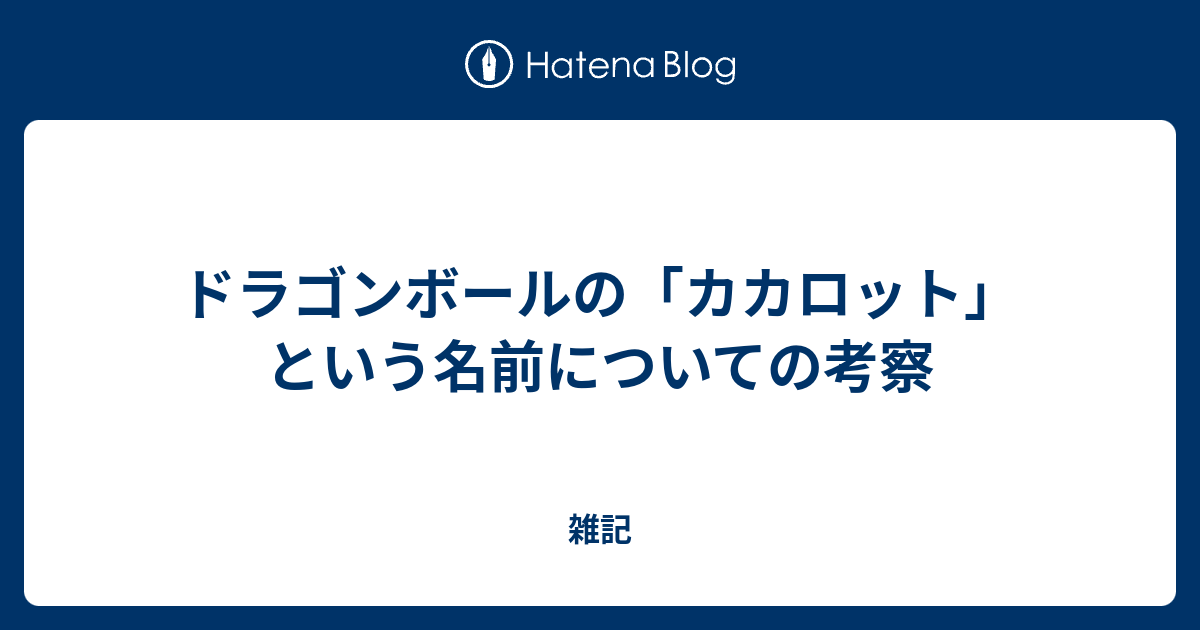 Hatena Blog

ドラゴンボールの「カカロット」という名前についての考察

雑記